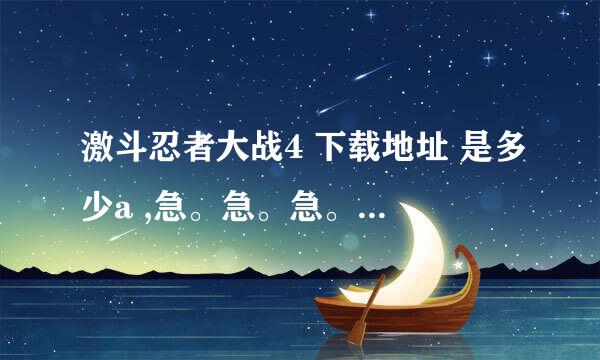 激斗忍者大战4 下载地址 是多少a ,急。急。急。...